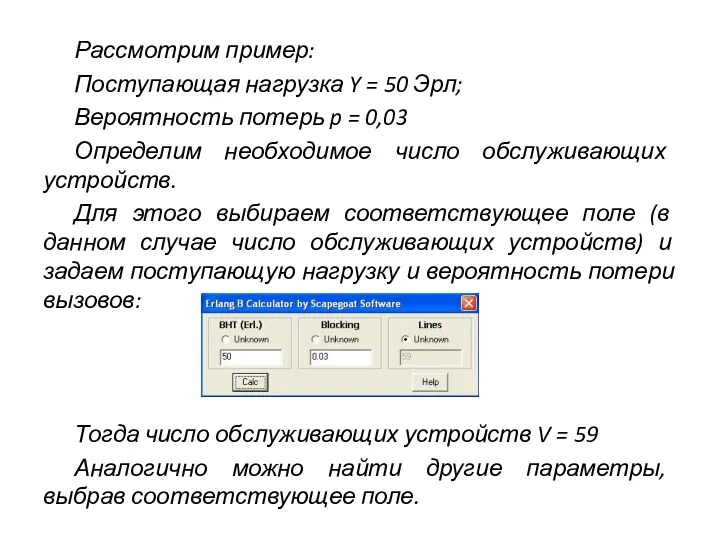 Рассмотрим пример:

Поступающая нагрузка Y = 50 Эрл;

Вероятность потерь p = 0,03

Определим необходимое число обслуживающих устройств.

Для этого выбираем соответствующее поле (в данном случае число обслуживающих устройств) и задаем поступающую нагрузку и вероятность потери вызовов:

Erlang B Calculator by Scapegoat Software

BHT (Erl.)
Unknown
50

Blocking
Unknown
0.03

Lines
Unknown
59

Calc

Help

Тогда число обслуживающих устройств V = 59

Аналогично можно найти другие параметры, выбрав соответствующее поле.